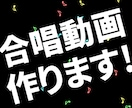 合唱動画
作ります!